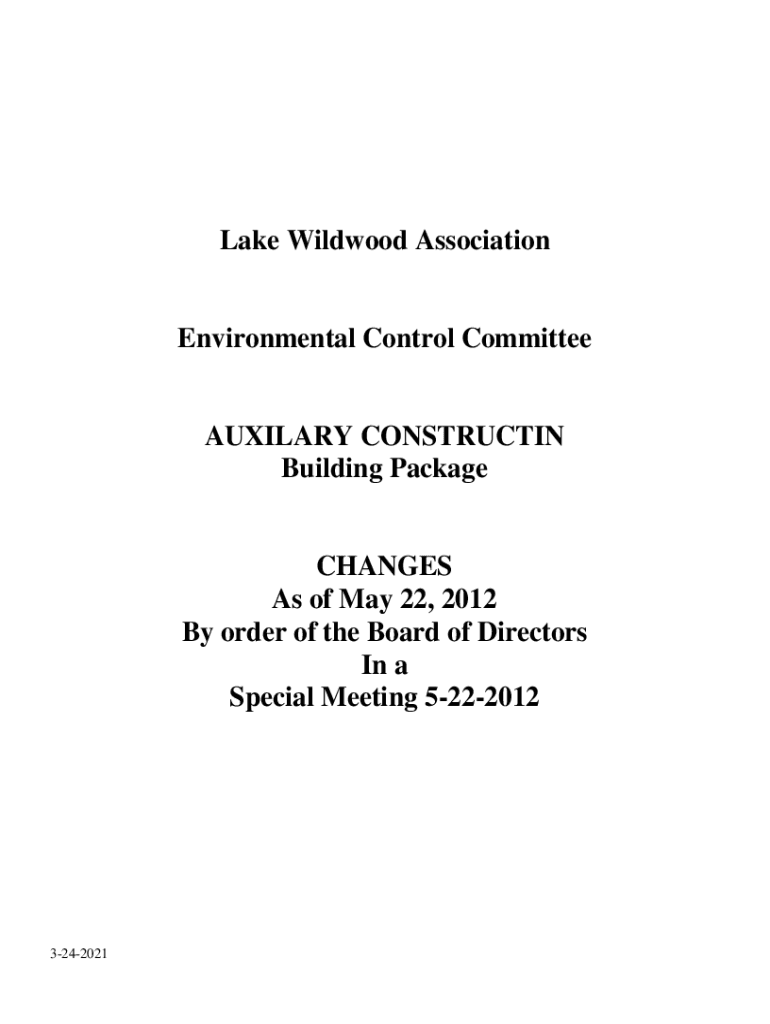 Lake Wildwood Association

Environmental Control Committee

AUXILARY CONSTRUCTIN
Building Package

CHANGES
As of May 22, 2012
By order of the Board of Directors
In a
Special Meeting 5-22-2012

3-24-2021